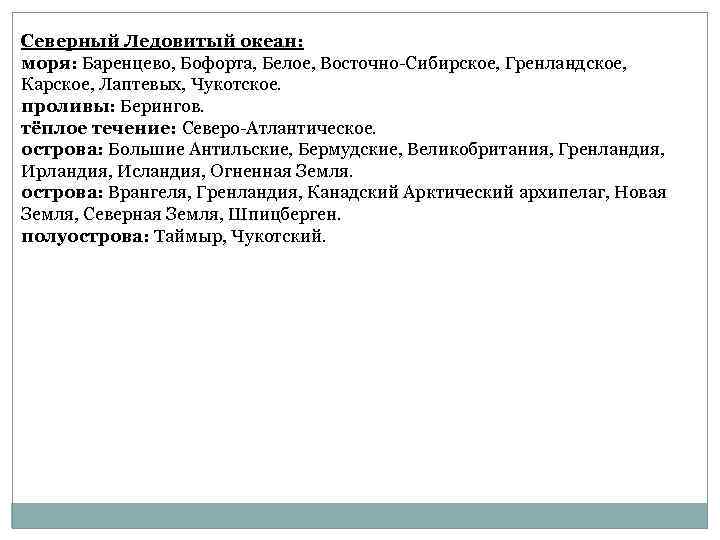 Северный Ледовитый океан:
моря: Баренцево, Бофорта, Белое, Восточно-Сибирское, Гренландское, Карское, Лаптевых, Чукотское.
проливы: Берингов.
тёплое течение: Северо-Атлантическое.
острова: Большие Антильские, Бермудские, Великобритания, Гренландия, Ирландия, Исландия, Огненная Земля.
острова: Врангеля, Гренландия, Канадский Арктический архипелаг, Новая Земля, Северная Земля, Шпицберген.
полуострова: Таймыр, Чукотский.